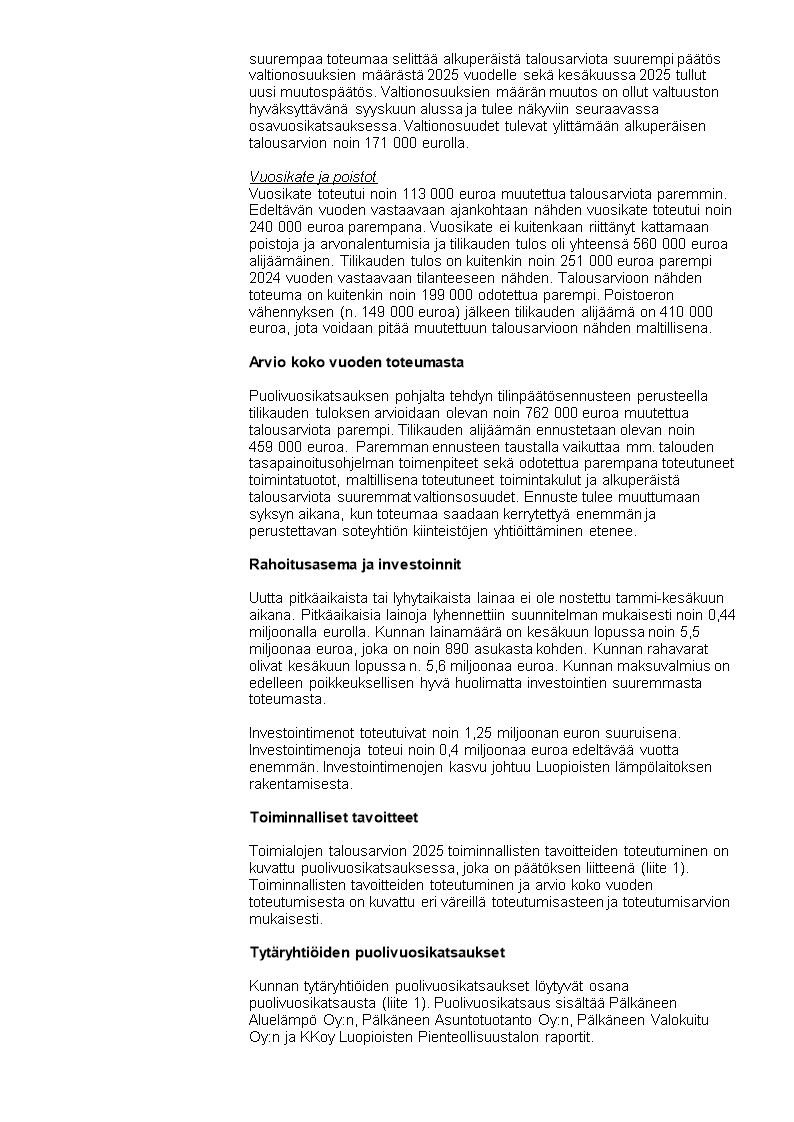 suurempaa toteumaa selittää alkuperäistä talousarviota suurempi päätös valtionosuuksien määrästä 2025 vuodelle sekä kesäkuussa 2025 tullut uusi muutospäätös. Valtionosuuksien määrän muutos on ollut valtuuston hyväksyttävänä syyskuun alussa ja tulee näkyviin seuraavassa osavuosikatsauksessa. Valtionosuudet tulevat ylittämään alkuperäisen talousarvion noin 171 000 eurolla.

Vuosikate ja poistot
Vuosikate toteutui noin 113 000 euroa muutettua talousarviota paremmin. Edeltävän vuoden vastaavaan ajankohtaan nähden vuosikate toteutui noin 240 000 euroa parempana. Vuosikate ei kuitenkaan riittänyt kattamaan poistoja ja arvonalentumisia ja tilikauden tulos oli yhteensä 560 000 euroa alijäämäinen. Tilikauden tulos on kuitenkin noin 251 000 euroa parempi 2024 vuoden vastaavaan tilanteeseen nähden. Talousarvioon nähden toteuma on kuitenkin noin 199 000 odotettua parempi. Poistoeron vähennyksen (n. 149 000 euroa) jälkeen tilikauden alijäämä on 410 000 euroa, jota voidaan pitää muutettuun talousarvioon nähden maltillisena.

Arvio koko vuoden toteumasta

Puolivuosikatsauksen pohjalta tehdyn tilinpäätösennusteen perusteella tilikauden tuloksen arvioidaan olevan noin 762 000 euroa muutettua talousarviota parempi. Tilikauden alijäämän ennustetaan olevan noin 459 000 euroa. Paremman ennusteen taustalla vaikuttaa mm. talouden tasapainoitusohjelman toimenpiteet sekä odotettua parempana toteutuneet toimintatuotot, maltillisena toteutuneet toimintakulut ja alkuperäistä talousarviota suuremmat valtionsosuudet. Ennuste tulee muuttumaan syksyn aikana, kun toteumaa saadaan kerrytettyä enemmän ja perustettavan soteyhtiön kiinteistöjen yhtiöittäminen etenee.

Rahoitusasema ja investoinnit

Uutta pitkäaikaista tai lyhytaikaista lainaa ei ole nostettu tammi-kesäkuun aikana. Pitkäaikaisia lainoja lyhennettiin suunnitelman mukaisesti noin 0,44 miljoonalla eurolla. Kunnan lainamäärä on kesäkuun lopussa noin 5,5 miljoonaa euroa, joka on noin 890 asukasta kohden. Kunnan rahavarat olivat kesäkuun lopussa n. 5,6 miljoonaa euroa. Kunnan maksuvalmius on edelleen poikkeuksellisen hyvä huolimatta investointien suuremmasta toteumasta.

Investointimenot toteutuivat noin 1,25 miljoonan euron suuruisena. Investointimenoja toteui noin 0,4 miljoonaa euroa edeltävää vuotta enemmän. Investointimenojen kasvu johtuu Luopioisten lämpölaitoksen rakentamisesta.

Toiminnalliset tavoitteet

Toimialojen talousarvion 2025 toiminnallisten tavoitteiden toteutuminen on kuvattu puolivuosikatsauksessa, joka on päätöksen liitteenä (liite 1). Toiminnallisten tavoitteiden toteutuminen ja arvio koko vuoden toteutumisesta on kuvattu eri väreillä toteutumisasteen ja toteutumisarvion mukaisesti.

Tytäryhtiöiden puolivuosikatsaukset

Kunnan tytäryhtiöiden puolivuosikatsaukset löytyvät osana puolivuosikatsausta (liite 1). Puolivuosikatsaus sisältää Pälkäneen Aluelämpö Oy:n, Pälkäneen Asuntotuotanto Oy:n, Pälkäneen Valokuitu Oy:n ja KKoy Luopioisten Pienteollisuustalon raportit.